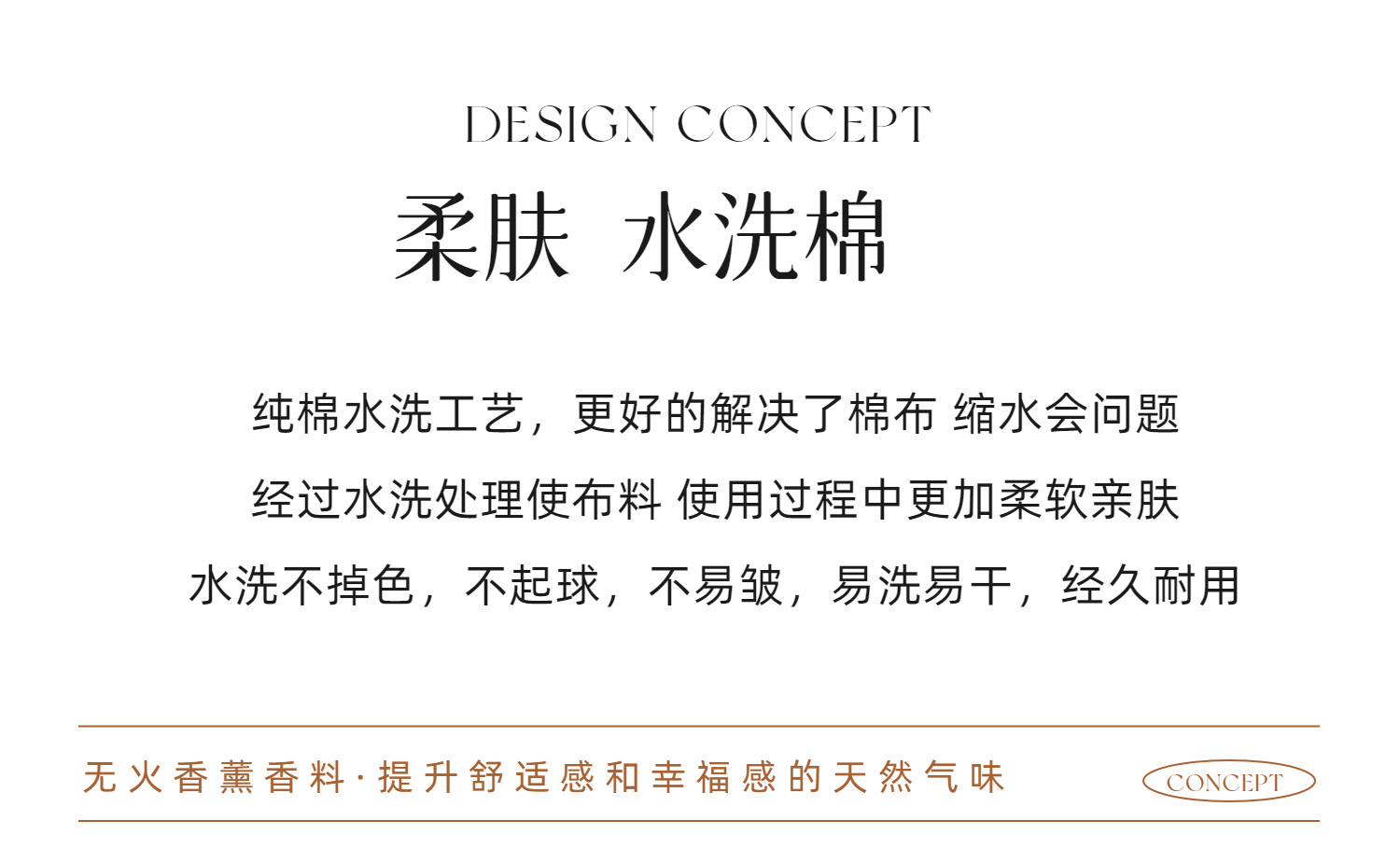 DESIGN CONCEPT

柔肤 水洗棉

纯棉水洗工艺，更好的解决了棉布 缩水会问题

经过水洗处理使布料 使用过程中更加柔软亲肤

水洗不掉色，不起球，不易皱，易洗易干，经久耐用

无火香薰香料·提升舒适感和幸福感的天然气味

CONCEPT